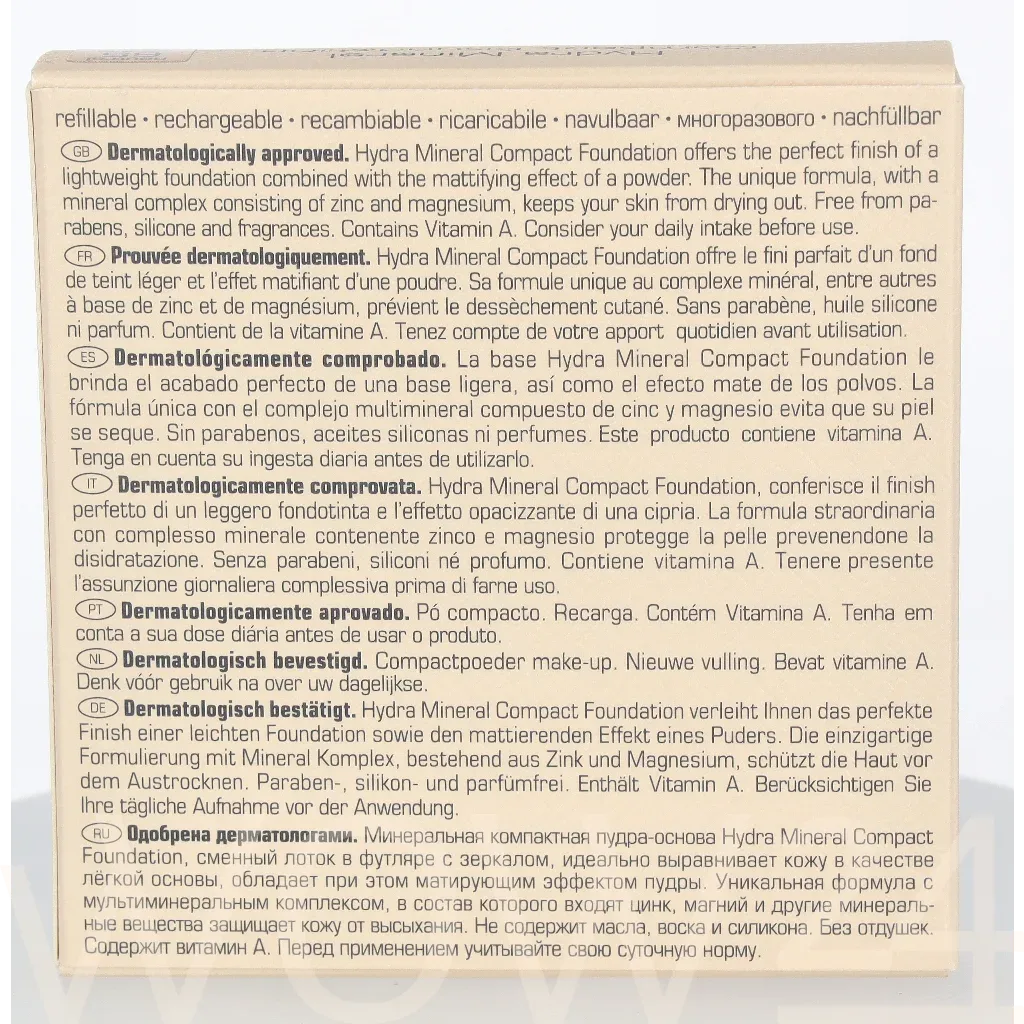 refillable • rechargeable • recambiable • ricaricabile • navulbaar • многоразового • nachfüllbar

GB **Dermatologically approved.** Hydra Mineral Compact Foundation offers the perfect finish of a lightweight foundation combined with the mattifying effect of a powder. The unique formula, with a mineral complex consisting of zinc and magnesium, keeps your skin from drying out. Free from parabens, silicone and fragrances. Contains Vitamin A. Consider your daily intake before use.

FR **Prouvée dermatologiquement.** Hydra Mineral Compact Foundation offre le fini parfait d'un fond de teint léger et l'effet matifiant d'une poudre. Sa formule unique au complexe minéral, entre autres à base de zinc et de magnésium, prévient le dessèchement cutané. Sans parabène, huile silicone ni parfum. Contient de la vitamine A. Tenez compte de votre apport quotidien avant utilisation.

ES **Dermatológicamente comprobado.** La base Hydra Mineral Compact Foundation le brinda el acabado perfecto de una base ligera, así como el efecto mate de los polvos. La fórmula única con el complejo multimineral compuesto de cinc y magnesio evita que su piel se seque. Sin parabenos, aceites siliconas ni perfumes. Este producto contiene vitamina A. Tenga en cuenta su ingesta diaria antes de utilizarlo.

IT **Dermatologicamente comprovata.** Hydra Mineral Compact Foundation, conferisce il finish perfetto di un leggero fondotinta e l'effetto opacizzante di una cipria. La formula straordinaria con complesso minerale contenente zinco e magnesio protegge la pelle prevenendone la disidratazione. Senza parabeni, siliconi né profumo. Contiene vitamina A. Tenere presente l'assunzione giornaliera complessiva prima di farne uso.

PT **Dermatologicamente aprovado.** Pó compacto. Recarga. Contém Vitamina A. Tenha em conta a sua dose diária antes de usar o produto.

NL **Dermatologisch bevestigd.** Compactpoeder make-up. Nieuwe vulling. Bevat vitamine A. Denk vóór gebruik na over uw dagelijkse.

DE **Dermatologisch bestätigt.** Hydra Mineral Compact Foundation verleiht Ihnen das perfekte Finish einer leichten Foundation sowie den mattierenden Effekt eines Puders. Die einzigartige Formulierung mit Mineral Komplex, bestehend aus Zink und Magnesium, schützt die Haut vor dem Austrocknen. Paraben-, silikon- und parfümfrei. Enthält Vitamin A. Berücksichtigen Sie Ihre tägliche Aufnahme vor der Anwendung.

RU **Одобрена дерматологами.** Минеральная компактная пудра-основа Hydra Mineral Compact Foundation, сменный лоток в футляре с зеркалом, идеально выравнивает кожу в качестве лёгкой основы, обладает при этом матирующим эффектом пудры. Уникальная формула с мультиминеральным комплексом, в состав которого входят цинк, магний и другие минеральные вещества защищает кожу от высыхания. Не содержит масла, воска и силикона. Без отдушек. Содержит витамин А. Перед применением учитывайте свою суточную норму.